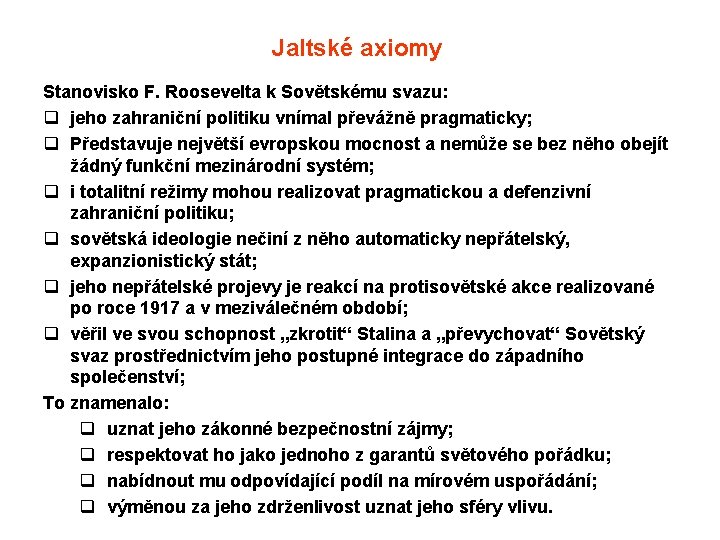 Jaltské axiomy

Stanovisko F. Roosevelta k Sovětskému svazu:

❑ jeho zahraniční politiku vnímal převážně pragmaticky;

❑ Představuje největší evropskou mocnost a nemůže se bez něho obejít žádný funkční mezinárodní systém;

❑ i totalitní režimy mohou realizovat pragmatickou a defenzivní zahraniční politiku;

❑ sovětská ideologie nečiní z něho automaticky nepřátelský, expanzionistický stát;

❑ jeho nepřátelské projevy je reakcí na protisovětské akce realizované po roce 1917 a v meziválečném období;

❑ věřil ve svou schopnost „zkrotit“ Stalina a „převychovat“ Sovětský svaz prostřednictvím jeho postupné integrace do západního společenství;

To znamenalo:

❑ uznat jeho zákonné bezpečnostní zájmy;

❑ respektovat ho jako jednoho z garantů světového pořádku;

❑ nabídnout mu odpovídající podíl na mírovém uspořádání;

❑ výměnou za jeho zdrženlivost uznat jeho sféry vlivu.